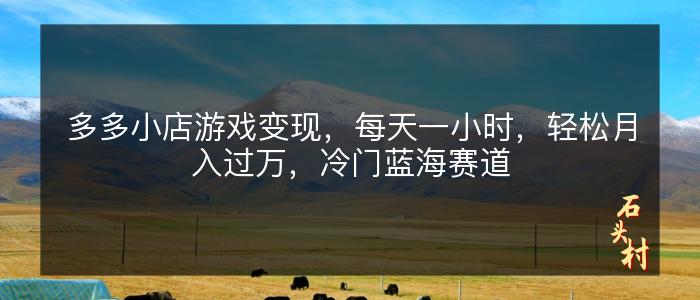 多多小店游戏变现，每天一小时，轻松月入过万，冷门蓝海赛道

石头村